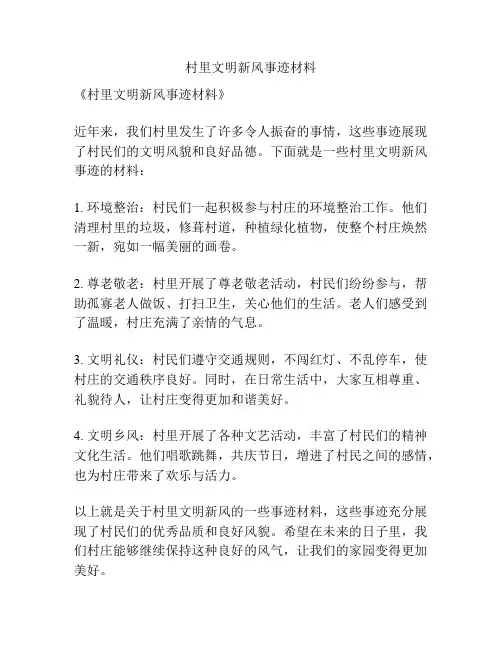 村里文明新风事迹材料

《村里文明新风事迹材料》

近年来，我们村里发生了许多令人振奋的事情，这些事迹展现了村民们的文明风貌和良好品德。下面就是一些村里文明新风事迹的材料：

1. 环境整治：村民们一起积极参与村庄的环境整治工作。他们清理村里的垃圾，修葺村道，种植绿化植物，使整个村庄焕然一新，宛如一幅美丽的画卷。

2. 尊老敬老：村里开展了尊老敬老活动，村民们纷纷参与，帮助孤寡老人做饭、打扫卫生，关心他们的生活。老人们感受到了温暖，村庄充满了亲情的气息。

3. 文明礼仪：村民们遵守交通规则，不闯红灯、不乱停车，使村庄的交通秩序良好。同时，在日常生活中，大家互相尊重、礼貌待人，让村庄变得更加和谐美好。

4. 文明乡风：村里开展了各种文艺活动，丰富了村民们的精神文化生活。他们唱歌跳舞，共庆节日，增进了村民之间的感情，也为村庄带来了欢乐与活力。

以上就是关于村里文明新风的一些事迹材料，这些事迹充分展现了村民们的优秀品质和良好风貌。希望在未来的日子里，我们村庄能够继续保持这种良好的风气，让我们的家园变得更加美好。